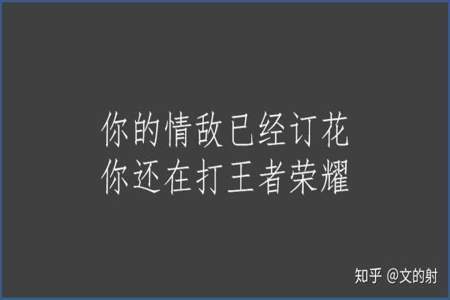 你的情敌已经订花
你还在打王者荣耀

知乎 @文的射